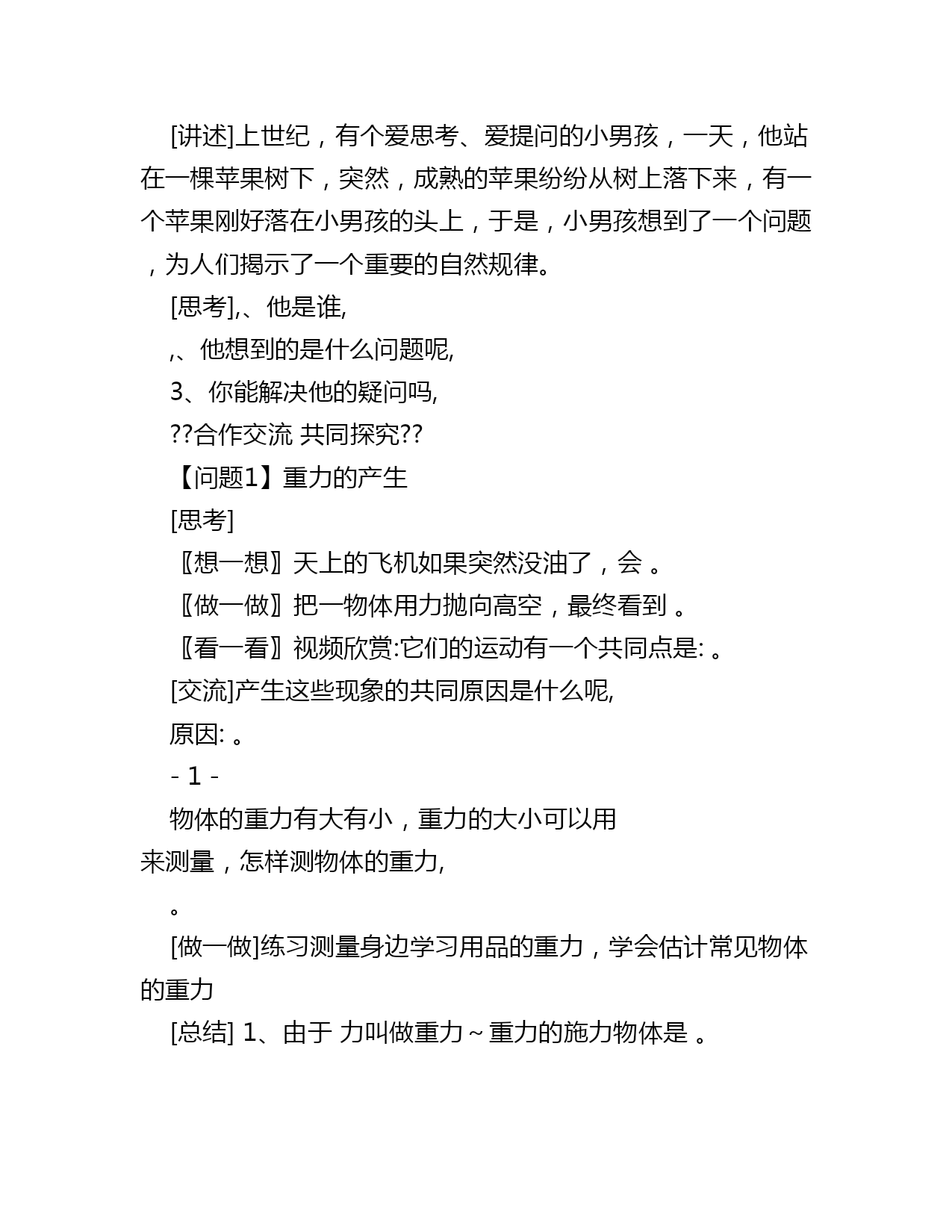 [讲述]上世纪，有个爱思考、爱提问的小男孩，一天，他站在一棵苹果树下，突然，成熟的苹果纷纷从树上落下来，有一个苹果刚好落在小男孩的头上，于是，小男孩想到了一个问题，为人们揭示了一个重要的自然规律。

[思考],、他是谁,

,、他想到的是什么问题呢,

3、你能解决他的疑问吗,

??合作交流 共同探究??

【问题1】重力的产生

[思考]

〖想一想〗天上的飞机如果突然没油了，会 。

〖做一做〗把一物体用力抛向高空，最终看到 。

〖看一看〗视频欣赏:它们的运动有一个共同点是: 。

[交流]产生这些现象的共同原因是什么呢,

原因: 。

- 1 -

物体的重力有大有小，重力的大小可以用来测量，怎样测物体的重力,

。

[做一做]练习测量身边学习用品的重力，学会估计常见物体的重力

[总结] 1、由于 力叫做重力～重力的施力物体是 。